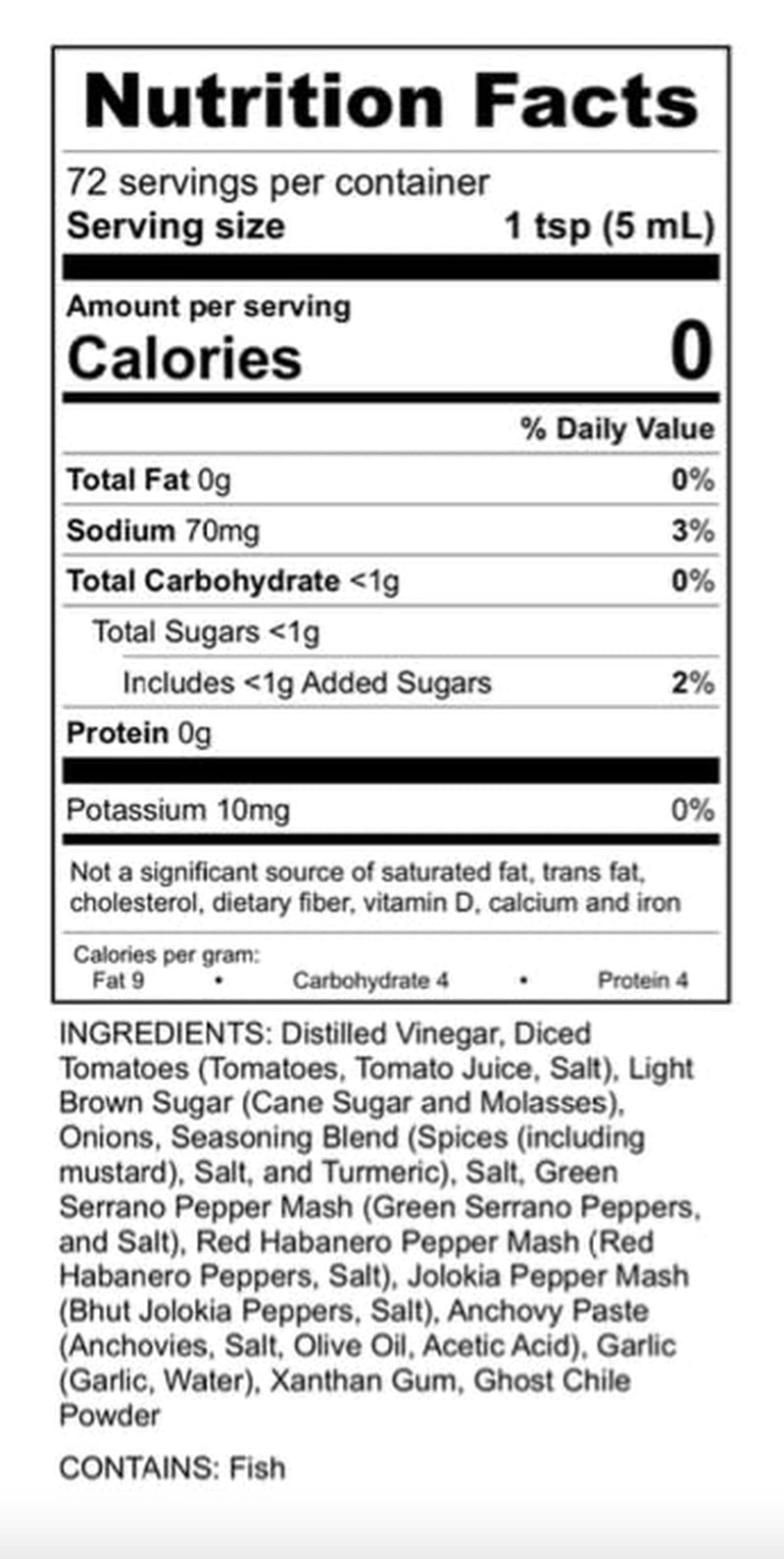 Nutrition Facts

72 servings per container
Serving size 1 tsp (5 mL)

Amount per serving
Calories 0

% Daily Value

Total Fat 0g 0%

Sodium 70mg 3%

Total Carbohydrate <1g 0%

Total Sugars <1g

Includes <1g Added Sugars 2%

Protein 0g

Potassium 10mg 0%

Not a significant source of saturated fat, trans fat, cholesterol, dietary fiber, vitamin D, calcium and iron

Calories per gram:
Fat 9 • Carbohydrate 4 • Protein 4

INGREDIENTS: Distilled Vinegar, Diced Tomatoes (Tomatoes, Tomato Juice, Salt), Light Brown Sugar (Cane Sugar and Molasses), Onions, Seasoning Blend (Spices (including mustard), Salt, and Turmeric), Salt, Green Serrano Pepper Mash (Green Serrano Peppers, and Salt), Red Habanero Pepper Mash (Red Habanero Peppers, Salt), Jolokia Pepper Mash (Bhut Jolokia Peppers, Salt), Anchovy Paste (Anchovies, Salt, Olive Oil, Acetic Acid), Garlic (Garlic, Water), Xanthan Gum, Ghost Chile Powder

CONTAINS: Fish